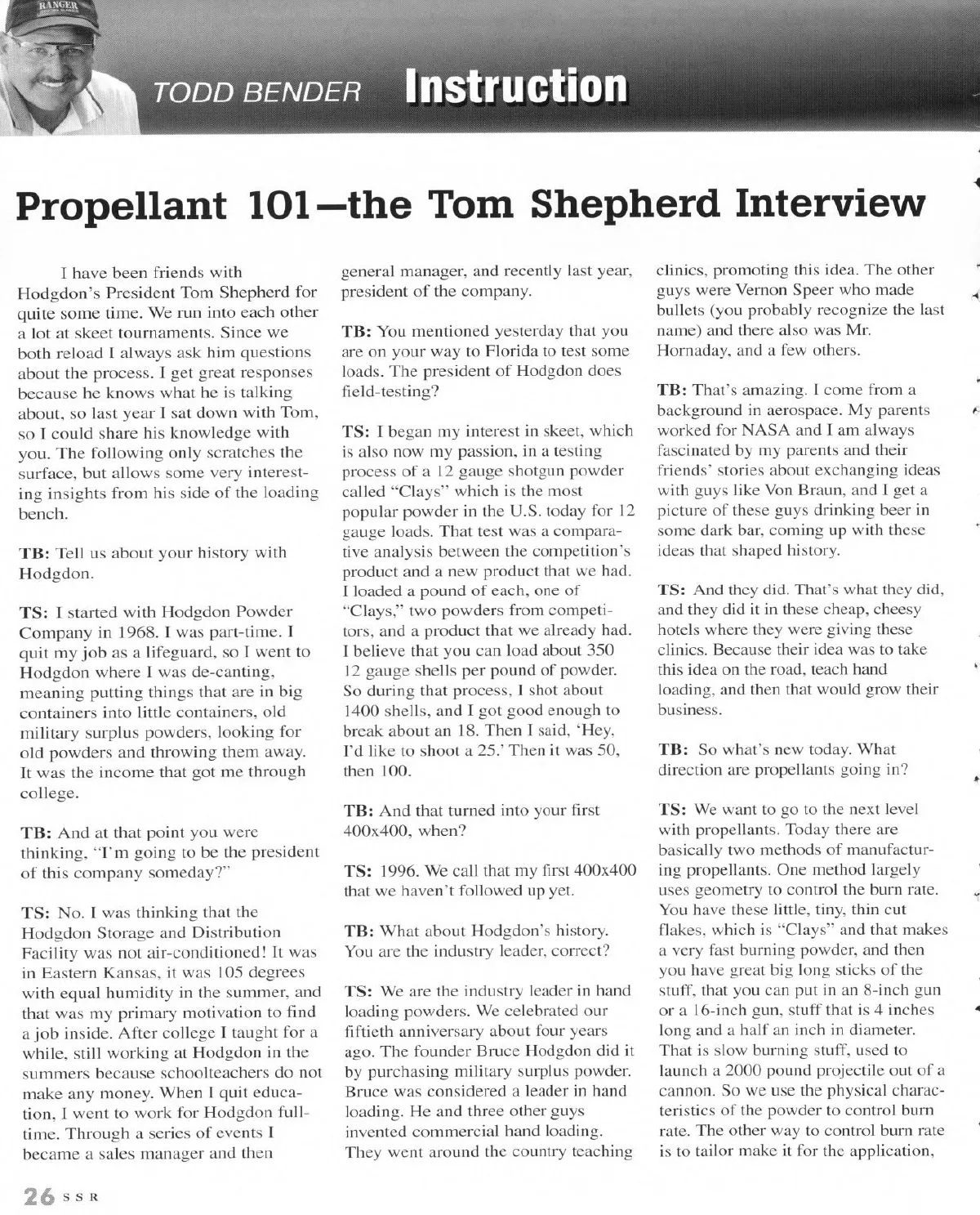 RANGER

TODD BENDER Instruction

Propellant 101—the Tom Shepherd Interview

I have been friends with Hodgdon's President Tom Shepherd for quite some time. We run into each other a lot at skeet tournaments. Since we both reload I always ask him questions about the process. I get great responses because he knows what he is talking about, so last year I sat down with Tom, so I could share his knowledge with you. The following only scratches the surface, but allows some very interesting insights from his side of the loading bench.

TB: Tell us about your history with Hodgdon.

TS: I started with Hodgdon Powder Company in 1968. I was part-time. I quit my job as a lifeguard, so I went to Hodgdon where I was de-canting, meaning putting things that are in big containers into little containers, old military surplus powders, looking for old powders and throwing them away. It was the income that got me through college.

TB: And at that point you were thinking, "I'm going to be the president of this company someday?"

TS: No. I was thinking that the Hodgdon Storage and Distribution Facility was not air-conditioned! It was in Eastern Kansas, it was 105 degrees with equal humidity in the summer, and that was my primary motivation to find a job inside. After college I taught for a while, still working at Hodgdon in the summers because schoolteachers do not make any money. When I quit education, I went to work for Hodgdon full-time. Through a series of events I became a sales manager and then general manager, and recently last year, president of the company.

TB: You mentioned yesterday that you are on your way to Florida to test some loads. The president of Hodgdon does field-testing?

TS: I began my interest in skeet, which is also now my passion, in a testing process of a 12 gauge shotgun powder called "Clays" which is the most popular powder in the U.S. today for 12 gauge loads. That test was a comparative analysis between the competition's product and a new product that we had. I loaded a pound of each, one of "Clays," two powders from competitors, and a product that we already had. I believe that you can load about 350 12 gauge shells per pound of powder. So during that process, I shot about 1400 shells, and I got good enough to break about an 18. Then I said, 'Hey, I'd like to shoot a 25.' Then it was 50, then 100.

TB: And that turned into your first 400x400, when?

TS: 1996. We call that my first 400x400 that we haven't followed up yet.

TB: What about Hodgdon's history. You are the industry leader, correct?

TS: We are the industry leader in hand loading powders. We celebrated our fiftieth anniversary about four years ago. The founder Bruce Hodgdon did it by purchasing military surplus powder. Bruce was considered a leader in hand loading. He and three other guys invented commercial hand loading. They went around the country teaching clinics, promoting this idea. The other guys were Vernon Speer who made bullets (you probably recognize the last name) and there also was Mr. Hornaday, and a few others.

TB: That's amazing. I come from a background in aerospace. My parents worked for NASA and I am always fascinated by my parents and their friends' stories about exchanging ideas with guys like Von Braun, and I get a picture of these guys drinking beer in some dark bar, coming up with these ideas that shaped history.

TS: And they did. That's what they did, and they did it in these cheap, cheesy hotels where they were giving these clinics. Because their idea was to take this idea on the road, teach hand loading, and then that would grow their business.

TB: So what's new today. What direction are propellants going in?

TS: We want to go to the next level with propellants. Today there are basically two methods of manufacturing propellants. One method largely uses geometry to control the burn rate. You have these little, tiny, thin cut flakes, which is "Clays" and that makes a very fast burning powder, and then you have great big long sticks of the stuff, that you can put in an 8-inch gun or a 16-inch gun, stuff that is 4 inches long and a half an inch in diameter. That is slow burning stuff, used to launch a 2000 pound projectile out of a cannon. So we use the physical characteristics of the powder to control burn rate. The other way to control burn rate is to tailor make it for the application,

26 SSR